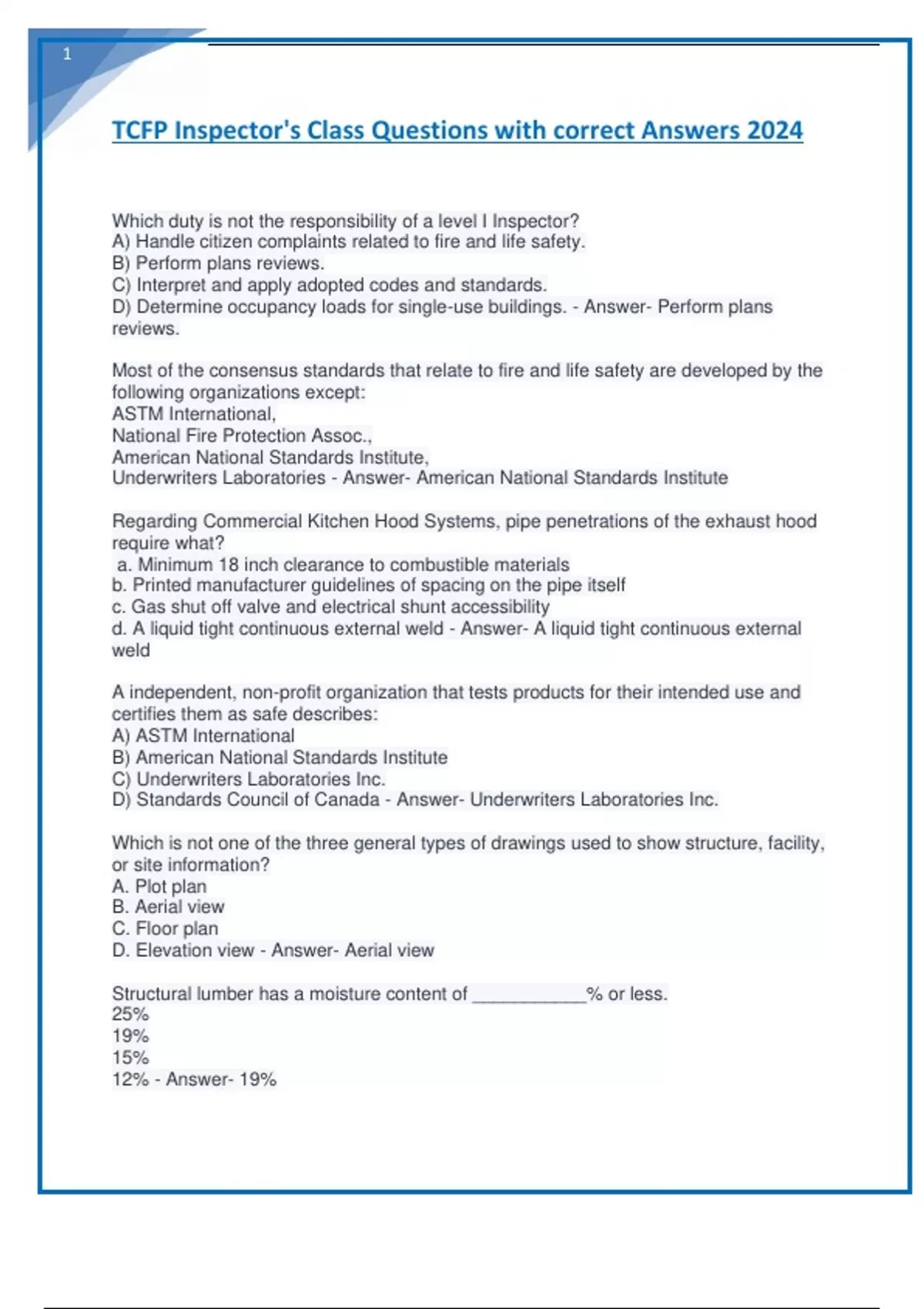 1

TCFP Inspector's Class Questions with correct Answers 2024

Which duty is not the responsibility of a level I Inspector?
A) Handle citizen complaints related to fire and life safety.
B) Perform plans reviews.
C) Interpret and apply adopted codes and standards.
D) Determine occupancy loads for single-use buildings. - Answer- Perform plans reviews.

Most of the consensus standards that relate to fire and life safety are developed by the following organizations except:
ASTM International,
National Fire Protection Assoc.,
American National Standards Institute,
Underwriters Laboratories - Answer- American National Standards Institute

Regarding Commercial Kitchen Hood Systems, pipe penetrations of the exhaust hood require what?
a. Minimum 18 inch clearance to combustible materials
b. Printed manufacturer guidelines of spacing on the pipe itself
c. Gas shut off valve and electrical shunt accessibility
d. A liquid tight continuous external weld - Answer- A liquid tight continuous external weld

A independent, non-profit organization that tests products for their intended use and certifies them as safe describes:
A) ASTM International
B) American National Standards Institute
C) Underwriters Laboratories Inc.
D) Standards Council of Canada - Answer- Underwriters Laboratories Inc.

Which is not one of the three general types of drawings used to show structure, facility, or site information?
A. Plot plan
B. Aerial view
C. Floor plan
D. Elevation view - Answer- Aerial view

Structural lumber has a moisture content of ___________% or less.
25%
19%
15%
12% - Answer- 19%